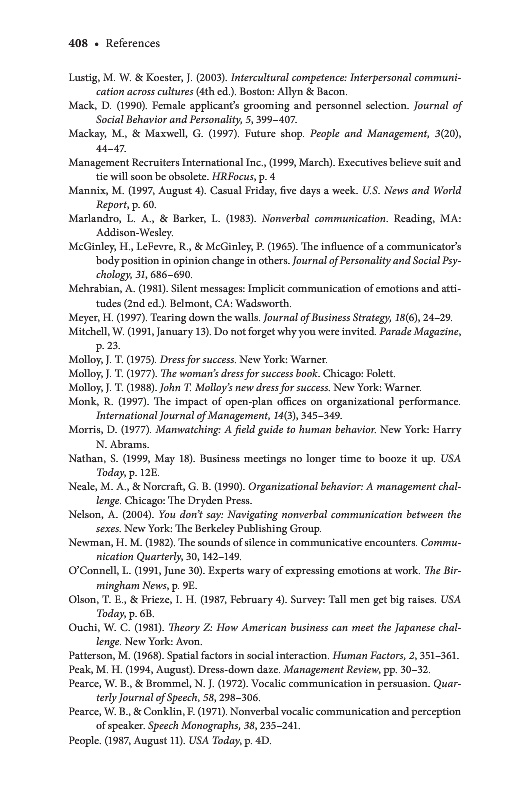 408 • References

Lustig, M. W. & Koester, J. (2003). Intercultural competence: Interpersonal communication across cultures (4th ed.). Boston: Allyn & Bacon.

Mack, D. (1990). Female applicant's grooming and personnel selection. Journal of Social Behavior and Personality, 5, 399–407.

Mackay, M., & Maxwell, G. (1997). Future shop. People and Management, 3(20), 44–47.

Management Recruiters International Inc., (1999, March). Executives believe suit and tie will soon be obsolete. HRFocus, p. 4

Mannix, M. (1997, August 4). Casual Friday, five days a week. U.S. News and World Report, p. 60.

Marlandro, L. A., & Barker, L. (1983). Nonverbal communication. Reading, MA: Addison-Wesley.

McGinley, H., LeFevre, R., & McGinley, P. (1965). The influence of a communicator's body position in opinion change in others. Journal of Personality and Social Psychology, 31, 686–690.

Mehrabian, A. (1981). Silent messages: Implicit communication of emotions and attitudes (2nd ed.). Belmont, CA: Wadsworth.

Meyer, H. (1997). Tearing down the walls. Journal of Business Strategy, 18(6), 24–29.

Mitchell, W. (1991, January 13). Do not forget why you were invited. Parade Magazine, p. 23.

Molloy, J. T. (1975). Dress for success. New York: Warner.

Molloy, J. T. (1977). The woman's dress for success book. Chicago: Folett.

Molloy, J. T. (1988). John T. Molloy's new dress for success. New York: Warner.

Monk, R. (1997). The impact of open-plan offices on organizational performance. International Journal of Management, 14(3), 345–349.

Morris, D. (1977). Manwatching: A field guide to human behavior. New York: Harry N. Abrams.

Nathan, S. (1999, May 18). Business meetings no longer time to booze it up. USA Today, p. 12E.

Neale, M. A., & Norcraft, G. B. (1990). Organizational behavior: A management challenge. Chicago: The Dryden Press.

Nelson, A. (2004). You don't say: Navigating nonverbal communication between the sexes. New York: The Berkeley Publishing Group.

Newman, H. M. (1982). The sounds of silence in communicative encounters. Communication Quarterly, 30, 142–149.

O'Connell, L. (1991, June 30). Experts wary of expressing emotions at work. The Birmingham News, p. 9E.

Olson, T. E., & Frieze, I. H. (1987, February 4). Survey: Tall men get big raises. USA Today, p. 6B.

Ouchi, W. C. (1981). Theory Z: How American business can meet the Japanese challenge. New York: Avon.

Patterson, M. (1968). Spatial factors in social interaction. Human Factors, 2, 351–361.

Peak, M. H. (1994, August). Dress-down daze. Management Review, pp. 30–32.

Pearce, W. B., & Brommel, N. J. (1972). Vocalic communication in persuasion. Quarterly Journal of Speech, 58, 298–306.

Pearce, W. B., & Conklin, F. (1971). Nonverbal vocalic communication and perception of speaker. Speech Monographs, 38, 235–241.

People. (1987, August 11). USA Today, p. 4D.